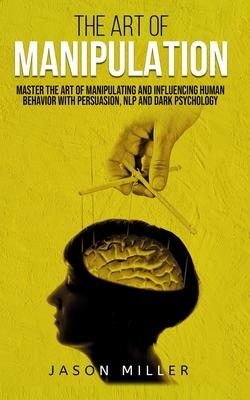 THE ART OF
MANIPULATION

MASTER THE ART OF MANIPULATING AND INFLUENCING HUMAN BEHAVIOR WITH PERSUASION, NLP AND DARK PSYCHOLOGY

JASON MILLER